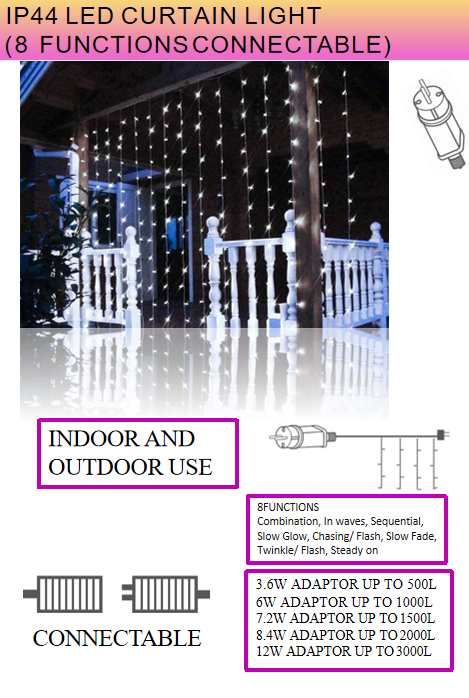 IP44 LED CURTAIN LIGHT
(8 FUNCTIONS CONNECTABLE)

INDOOR AND OUTDOOR USE

8FUNCTIONS
Combination, In waves, Sequential, Slow Glow, Chasing/ Flash, Slow Fade, Twinkle/ Flash, Steady on

CONNECTABLE

3.6W ADAPTOR UP TO 500L
6W ADAPTOR UP TO 1000L
7.2W ADAPTOR UP TO 1500L
8.4W ADAPTOR UP TO 2000L
12W ADAPTOR UP TO 3000L